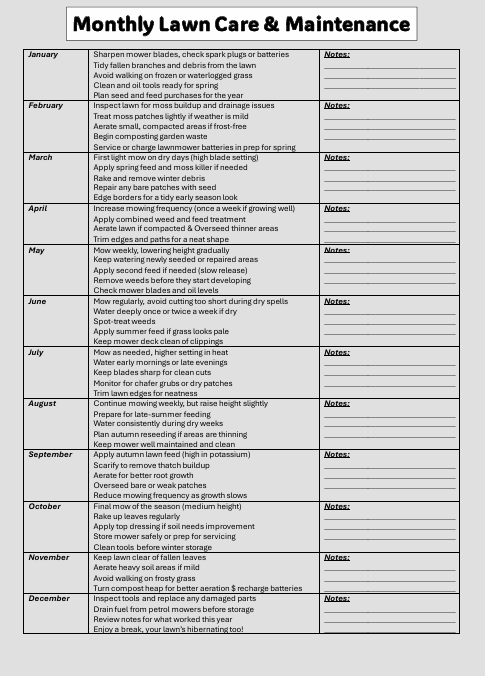 Monthly Lawn Care & Maintenance

| | | |
|---|---|---|
| January | Sharpen mower blades, check spark plugs or batteries<br>Tidy fallen branches and debris from the lawn<br>Avoid walking on frozen or waterlogged grass<br>Clean and oil tools ready for spring<br>Plan seed and feed purchases for the year | Notes: |
| February | Inspect lawn for moss buildup and drainage issues<br>Treat moss patches lightly if weather is mild<br>Aerate small, compacted areas if frost-free<br>Begin composting garden waste<br>Service or charge lawnmower batteries in prep for spring | Notes: |
| March | First light mow on dry days (high blade setting)<br>Apply spring feed and moss killer if needed<br>Rake and remove winter debris<br>Repair any bare patches with seed<br>Edge borders for a tidy early season look | Notes: |
| April | Increase mowing frequency (once a week if growing well)<br>Apply combined weed and feed treatment<br>Aerate lawn if compacted & Overseed thinner areas<br>Trim edges and paths for a neat shape | Notes: |
| May | Mow weekly, lowering height gradually<br>Keep watering newly seeded or repaired areas<br>Apply second feed if needed (slow release)<br>Remove weeds before they start developing<br>Check mower blades and oil levels | Notes: |
| June | Mow regularly, avoid cutting too short during dry spells<br>Water deeply once or twice a week if dry<br>Spot-treat weeds<br>Apply summer feed if grass looks pale<br>Keep mower deck clean of clippings | Notes: |
| July | Mow as needed, higher setting in heat<br>Water early mornings or late evenings<br>Keep blades sharp for clean cuts<br>Monitor for chafer grubs or dry patches<br>Trim lawn edges for neatness | Notes: |
| August | Continue mowing weekly, but raise height slightly<br>Prepare for late-summer feeding<br>Water consistently during dry weeks<br>Plan autumn reseeding if areas are thinning<br>Keep mower well maintained and clean | Notes: |
| September | Apply autumn lawn feed (high in potassium)<br>Scarify to remove thatch buildup<br>Aerate for better root growth<br>Overseed bare or weak patches<br>Reduce mowing frequency as growth slows | Notes: |
| October | Final mow of the season (medium height)<br>Rake up leaves regularly<br>Apply top dressing if soil needs improvement<br>Store mower safely or prep for servicing<br>Clean tools before winter storage | Notes: |
| November | Keep lawn clear of fallen leaves<br>Aerate heavy soil areas if mild<br>Avoid walking on frosty grass<br>Turn compost heap for better aeration $ recharge batteries | Notes: |
| December | Inspect tools and replace any damaged parts<br>Drain fuel from petrol mowers before storage<br>Review notes for what worked this year<br>Enjoy a break, your lawn's hibernating too! | Notes: |